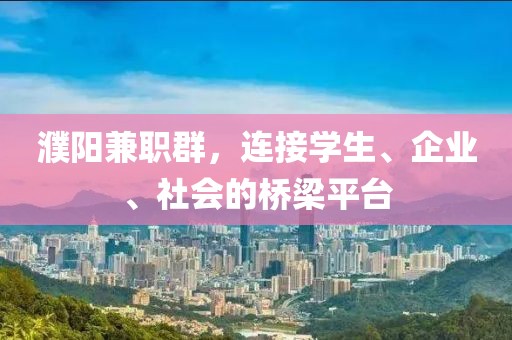 濮阳兼职群，连接学生、企业、社会的桥梁平台